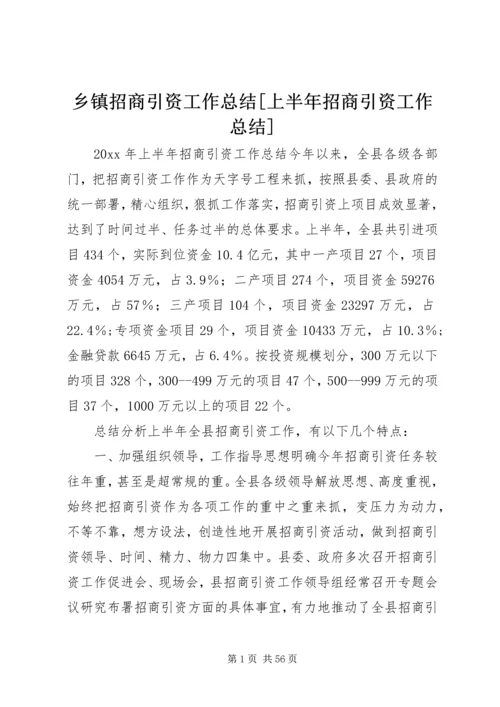 乡镇招商引资工作总结[上半年招商引资工作总结]

20xx 年上半年招商引资工作总结今年以来，全县各级各部门，把招商引资工作作为天字号工程来抓，按照县委、县政府的统一部署，精心组织，狠抓工作落实，招商引资上项目成效显著，达到了时间过半、任务过半的总体要求。上半年，全县共引进项目 434 个，实际到位资金 10.4 亿元，其中一产项目 27 个，项目资金 4054 万元，占 3.9%；二产项目 274 个，项目资金 59276 万元，占 57%；三产项目 104 个，项目资金 23297 万元，占 22.4%；专项资金项目 29 个，项目资金 10433 万元，占 10.3%；金融贷款 6645 万元，占 6.4%。按投资规模划分，300 万元以下的项目 328 个，300--499 万元的项目 47 个，500--999 万元的项目 37 个，1000 万元以上的项目 22 个。

总结分析上半年全县招商引资工作，有以下几个特点：

一、加强组织领导，工作指导思想明确今年招商引资任务较往年重，甚至是超常规的重。全县各级领导解放思想、高度重视，始终把招商引资作为各项工作的重中之重来抓，变压力为动力，不等不靠，想方设法，创造性地开展招商引资活动，做到招商引资领导、时间、精力、物力四集中。县委、政府多次召开招商引资工作促进会、现场会，县招商引资工作领导组经常召开专题会议研究布署招商引资方面的具体事宜，有力地推动了全县招商引

第 1 页 共 56 页